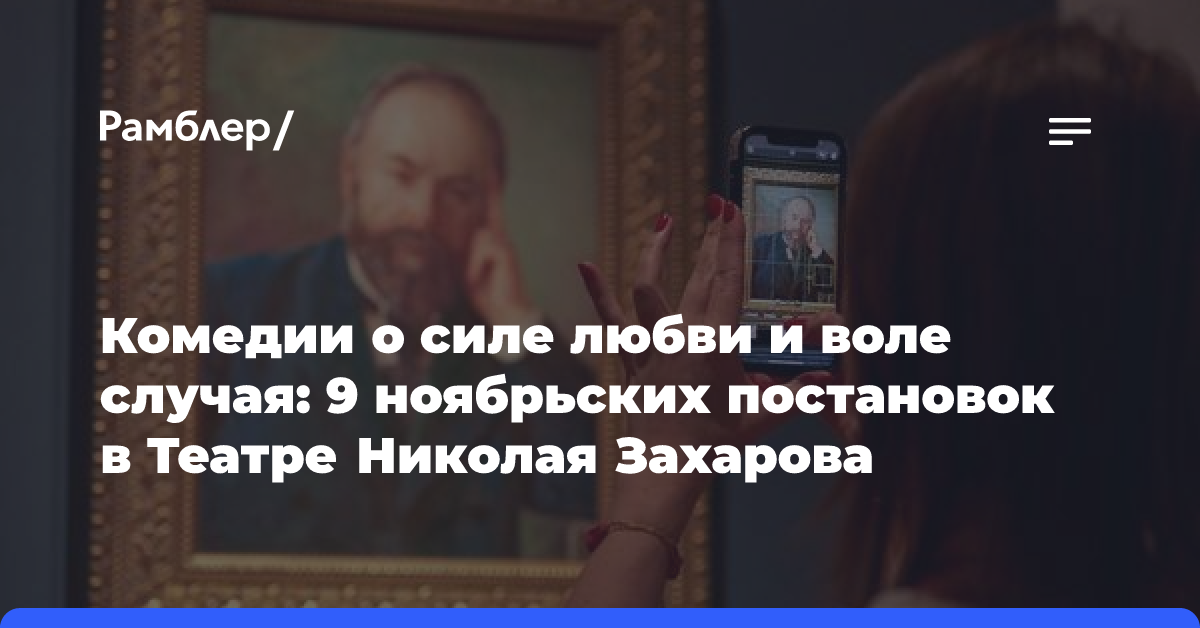 Рамблер/

Комедии о силе любви и воле случая: 9 ноябрьских постановок в Театре Николая Захарова